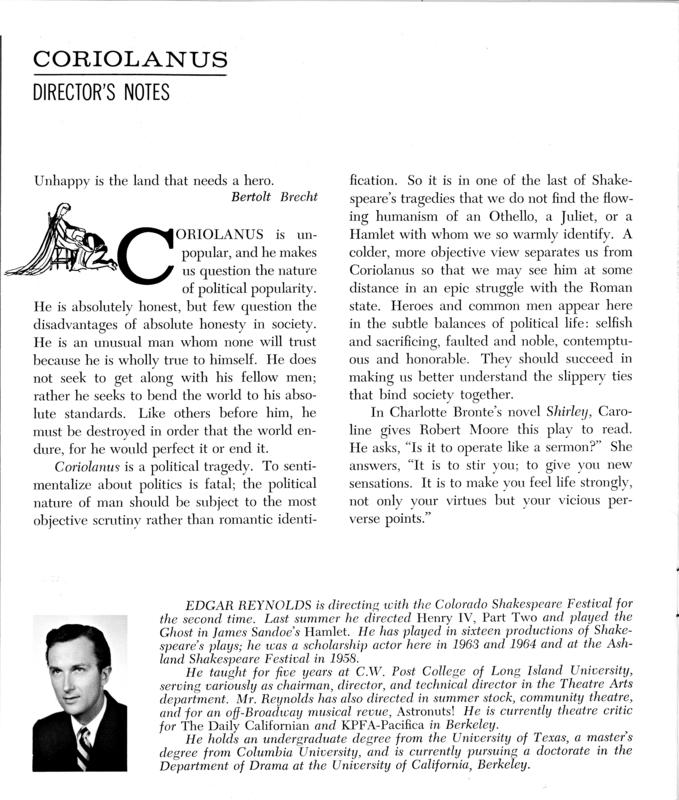 CORIOLANUS
DIRECTOR'S NOTES

Unhappy is the land that needs a hero.
Bertolt Brecht

CORIOLANUS is unpopular, and he makes us question the nature of political popularity. He is absolutely honest, but few question the disadvantages of absolute honesty in society. He is an unusual man whom none will trust because he is wholly true to himself. He does not seek to get along with his fellow men; rather he seeks to bend the world to his absolute standards. Like others before him, he must be destroyed in order that the world endure, for he would perfect it or end it.

Coriolanus is a political tragedy. To sentimentalize about politics is fatal; the political nature of man should be subject to the most objective scrutiny rather than romantic identification. So it is in one of the last of Shakespeare's tragedies that we do not find the flowing humanism of an Othello, a Juliet, or a Hamlet with whom we so warmly identify. A colder, more objective view separates us from Coriolanus so that we may see him at some distance in an epic struggle with the Roman state. Heroes and common men appear here in the subtle balances of political life: selfish and sacrificing, faulted and noble, contemptuous and honorable. They should succeed in making us better understand the slippery ties that bind society together.

In Charlotte Bronte's novel Shirley, Caroline gives Robert Moore this play to read. He asks, "Is it to operate like a sermon?" She answers, "It is to stir you; to give you new sensations. It is to make you feel life strongly, not only your virtues but your vicious perverse points."

EDGAR REYNOLDS is directing with the Colorado Shakespeare Festival for the second time. Last summer he directed Henry IV, Part Two and played the Ghost in James Sandoe's Hamlet. He has played in sixteen productions of Shakespeare's plays; he was a scholarship actor here in 1963 and 1964 and at the Ashland Shakespeare Festival in 1958.

He taught for five years at C.W. Post College of Long Island University, serving variously as chairman, director, and technical director in the Theatre Arts department. Mr. Reynolds has also directed in summer stock, community theatre, and for an off-Broadway musical revue, Astronuts! He is currently theatre critic for The Daily Californian and KPFA-Pacifica in Berkeley.

He holds an undergraduate degree from the University of Texas, a master's degree from Columbia University, and is currently pursuing a doctorate in the Department of Drama at the University of California, Berkeley.